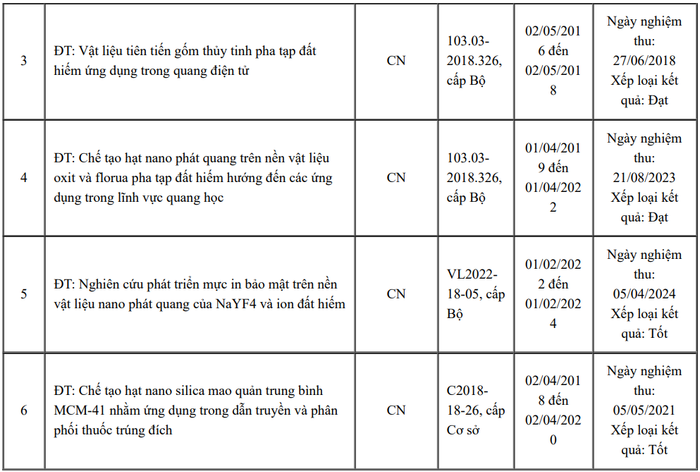 | 3 | ĐT: Vật liệu tiên tiến gốm thủy tinh pha tạp đất hiếm ứng dụng trong quang điện tử | CN | 103.03-2018.326, cấp Bộ | 02/05/2016 đến 02/05/2018 | Ngày nghiệm thu: 27/06/2018 Xếp loại kết quả: Đạt |
|---|---|---|---|---|---|
| 4 | ĐT: Chế tạo hạt nano phát quang trên nền vật liệu oxit và florua pha tạp đất hiếm hướng đến các ứng dụng trong lĩnh vực quang học | CN | 103.03-2018.326, cấp Bộ | 01/04/2019 đến 01/04/2022 | Ngày nghiệm thu: 21/08/2023 Xếp loại kết quả: Đạt |
| 5 | ĐT: Nghiên cứu phát triển mực in bảo mật trên nền vật liệu nano phát quang của NaYF4 và ion đất hiếm | CN | VL2022-18-05, cấp Bộ | 01/02/2022 đến 01/02/2024 | Ngày nghiệm thu: 05/04/2024 Xếp loại kết quả: Tốt |
| 6 | ĐT: Chế tạo hạt nano silica mao quản trung bình MCM-41 nhằm ứng dụng trong dẫn truyền và phân phối thuốc trúng đích | CN | C2018-18-26, cấp Cơ sở | 02/04/2018 đến 02/04/2020 | Ngày nghiệm thu: 05/05/2021 Xếp loại kết quả: Tốt |